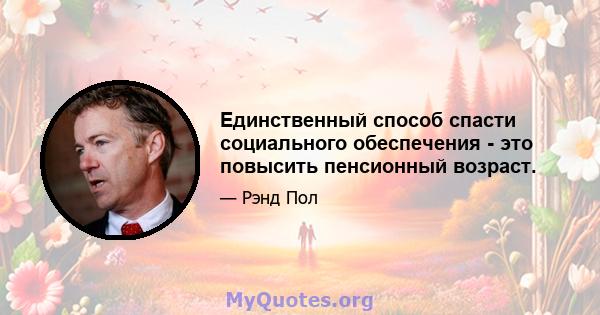 Единственный способ спасти социального обеспечения - это повысить пенсионный возраст.

— Рэнд Пол

MyQuotes.org